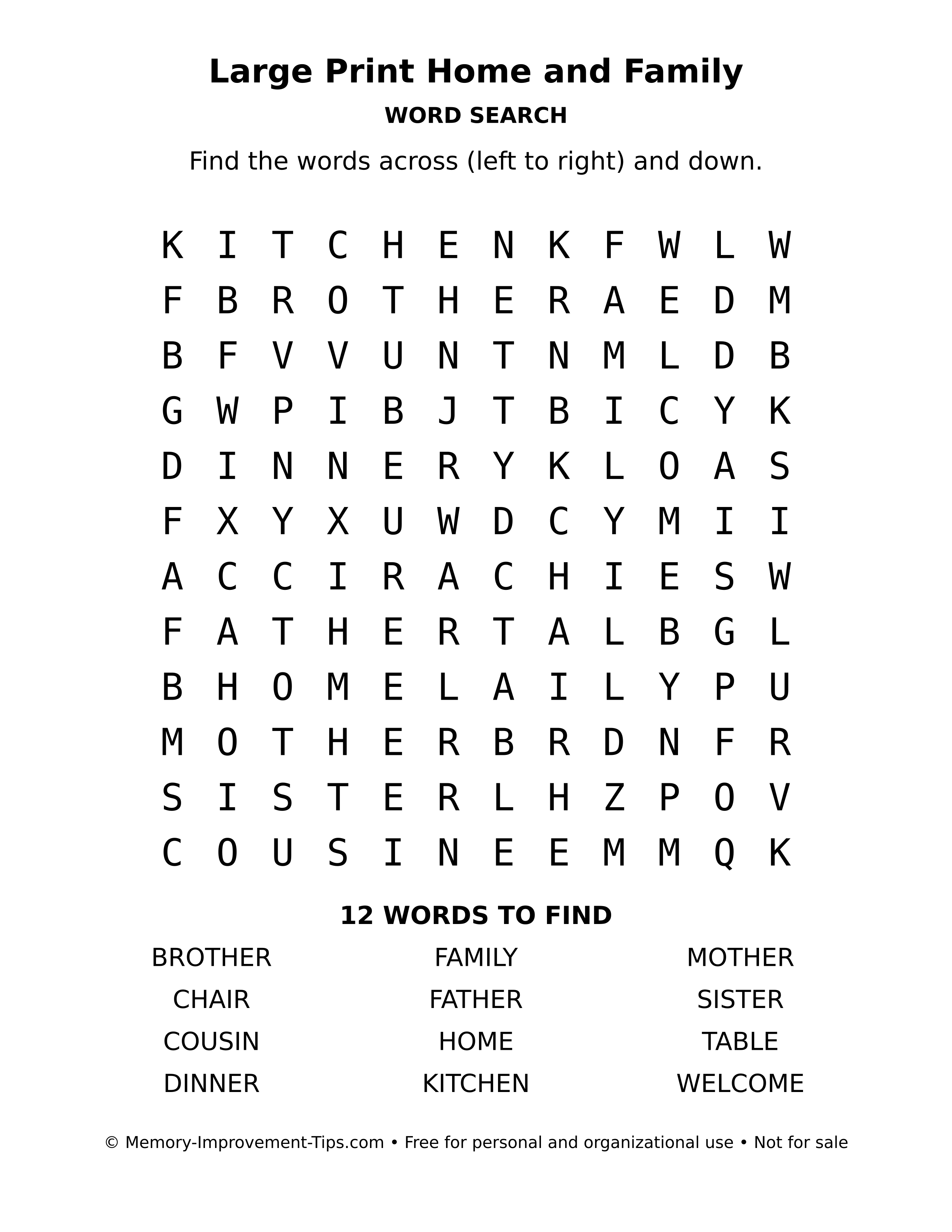 Large Print Home and Family

WORD SEARCH

Find the words across (left to right) and down.

K I T C H E N K F W L W
F B R O T H E R A E D M
B F V V U N T N M L D B
G W P I B J T B I C Y K
D I N N E R Y K L O A S
F X Y X U W D C Y M I I
A C C I R A C H I E S W
F A T H E R T A L B G L
B H O M E L A I L Y P U
M O T H E R B R D N F R
S I S T E R L H Z P O V
C O U S I N E E M M Q K

12 WORDS TO FIND

BROTHER
CHAIR
COUSIN
DINNER

FAMILY
FATHER
HOME
KITCHEN

MOTHER
SISTER
TABLE
WELCOME

© Memory-Improvement-Tips.com • Free for personal and organizational use • Not for sale